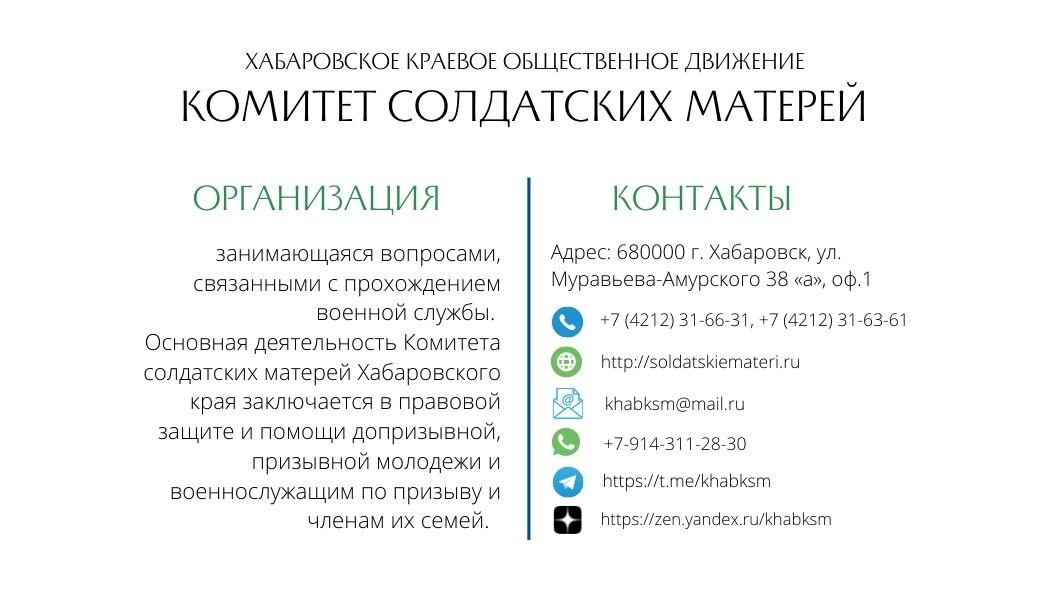 ХАБАРОВСКОЕ КРАЕВОЕ ОБЩЕСТВЕННОЕ ДВИЖЕНИЕ
КОМИТЕТ СОЛДАТСКИХ МАТЕРЕЙ

ОРГАНИЗАЦИЯ

занимающаяся вопросами, связанными с прохождением военной службы.

Основная деятельность Комитета солдатских матерей Хабаровского края заключается в правовой защите и помощи допризывной, призывной молодежи и военнослужащим по призыву и членам их семей.

КОНТАКТЫ

Адрес: 680000 г. Хабаровск, ул. Муравьева-Амурского 38 «а», оф.1

+7 (4212) 31-66-31, +7 (4212) 31-63-61

http://soldatskiemateri.ru

khabksm@mail.ru

+7-914-311-28-30

https://t.me/khabksm

https://zen.yandex.ru/khabksm